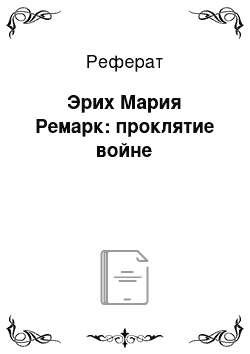 Реферат

Эрих Мария Ремарк: проклятие войне